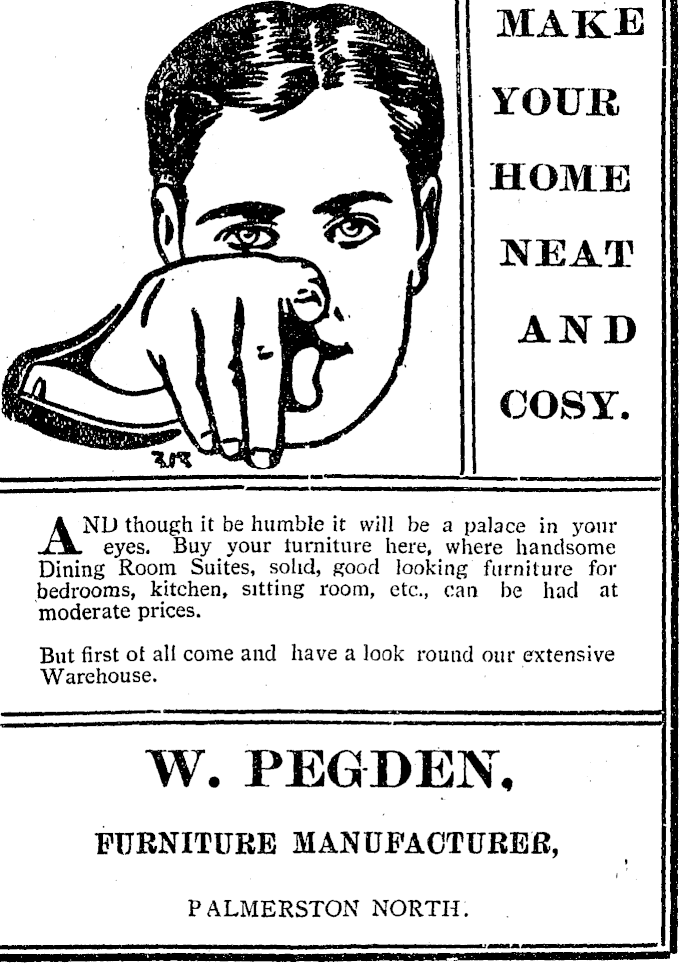 MAKE YOUR HOME NEAT AND COSY.

AND though it be humble it will be a palace in your eyes. Buy your furniture here, where handsome Dining Room Suites, solid, good looking furniture for bedrooms, kitchen, sitting room, etc., can be had at moderate prices.

But first of all come and have a look round our extensive Warehouse.

W. PEGDEN,

FURNITURE MANUFACTURER,

PALMERSTON NORTH.